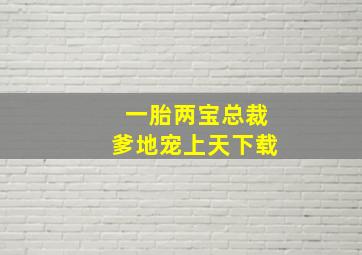 一胎两宝总裁
爹地宠上天下载